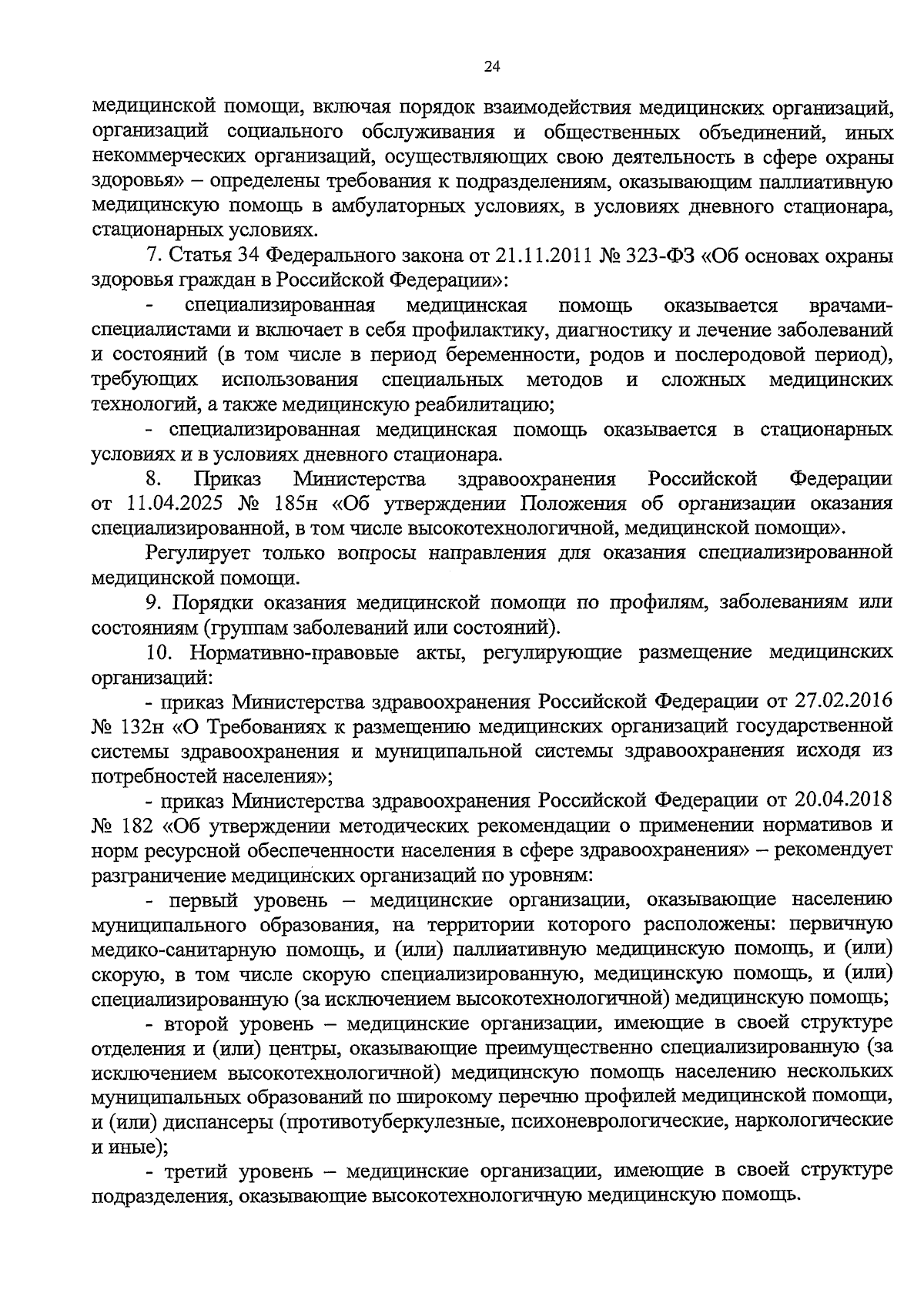 24

медицинской помощи, включая порядок взаимодействия медицинских организаций, организаций социального обслуживания и общественных объединений, иных некоммерческих организаций, осуществляющих свою деятельность в сфере охраны здоровья» – определены требования к подразделениям, оказывающим паллиативную медицинскую помощь в амбулаторных условиях, в условиях дневного стационара, стационарных условиях.

7. Статья 34 Федерального закона от 21.11.2011 № 323-ФЗ «Об основах охраны здоровья граждан в Российской Федерации»:

- специализированная медицинская помощь оказывается врачами-специалистами и включает в себя профилактику, диагностику и лечение заболеваний и состояний (в том числе в период беременности, родов и послеродовой период), требующих использования специальных методов и сложных медицинских технологий, а также медицинскую реабилитацию;

- специализированная медицинская помощь оказывается в стационарных условиях и в условиях дневного стационара.

8. Приказ Министерства здравоохранения Российской Федерации от 11.04.2025 № 185н «Об утверждении Положения об организации оказания специализированной, в том числе высокотехнологичной, медицинской помощи».

Регулирует только вопросы направления для оказания специализированной медицинской помощи.

9. Порядки оказания медицинской помощи по профилям, заболеваниям или состояниям (группам заболеваний или состояний).

10. Нормативно-правовые акты, регулирующие размещение медицинских организаций:

- приказ Министерства здравоохранения Российской Федерации от 27.02.2016 № 132н «О Требованиях к размещению медицинских организаций государственной системы здравоохранения и муниципальной системы здравоохранения исходя из потребностей населения»;

- приказ Министерства здравоохранения Российской Федерации от 20.04.2018 № 182 «Об утверждении методических рекомендации о применении нормативов и норм ресурсной обеспеченности населения в сфере здравоохранения» – рекомендует разграничение медицинских организаций по уровням:

- первый уровень – медицинские организации, оказывающие населению муниципального образования, на территории которого расположены: первичную медико-санитарную помощь, и (или) паллиативную медицинскую помощь, и (или) скорую, в том числе скорую специализированную, медицинскую помощь, и (или) специализированную (за исключением высокотехнологичной) медицинскую помощь;

- второй уровень – медицинские организации, имеющие в своей структуре отделения и (или) центры, оказывающие преимущественно специализированную (за исключением высокотехнологичной) медицинскую помощь населению нескольких муниципальных образований по широкому перечню профилей медицинской помощи, и (или) диспансеры (противотуберкулезные, психоневрологические, наркологические и иные);

- третий уровень – медицинские организации, имеющие в своей структуре подразделения, оказывающие высокотехнологичную медицинскую помощь.